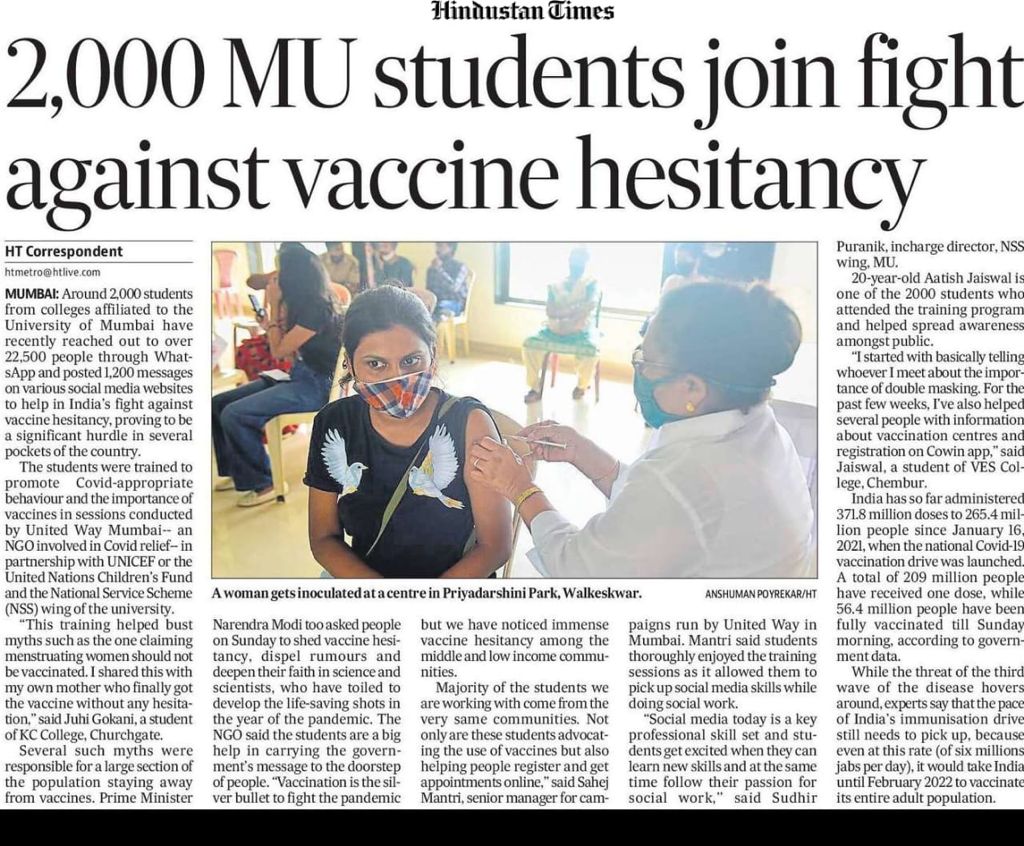 Hindustan Times

2,000 MU students join fight against vaccine hesitancy

HT Correspondent
htmetro@htlive.com

MUMBAI: Around 2,000 students from colleges affiliated to the University of Mumbai have recently reached out to over 22,500 people through WhatsApp and posted 1,200 messages on various social media websites to help in India's fight against vaccine hesitancy, proving to be a significant hurdle in several pockets of the country.

The students were trained to promote Covid-appropriate behaviour and the importance of vaccines in sessions conducted by United Way Mumbai-- an NGO involved in Covid relief-- in partnership with UNICEF or the United Nations Children's Fund and the National Service Scheme (NSS) wing of the university.

"This training helped bust myths such as the one claiming menstruating women should not be vaccinated. I shared this with my own mother who finally got the vaccine without any hesitation," said Juhi Gokani, a student of KC College, Churchgate.

Several such myths were responsible for a large section of the population staying away from vaccines. Prime Minister Narendra Modi too asked people on Sunday to shed vaccine hesitancy, dispel rumours and deepen their faith in science and scientists, who have toiled to develop the life-saving shots in the year of the pandemic. The NGO said the students are a big help in carrying the government's message to the doorstep of people. "Vaccination is the silver bullet to fight the pandemic but we have noticed immense vaccine hesitancy among the middle and low income communities.

Majority of the students we are working with come from the very same communities. Not only are these students advocating the use of vaccines but also helping people register and get appointments online," said Sahej Mantri, senior manager for campaigns run by United Way in Mumbai. Mantri said students thoroughly enjoyed the training sessions as it allowed them to pick up social media skills while doing social work.

"Social media today is a key professional skill set and students get excited when they can learn new skills and at the same time follow their passion for social work," said Sudhir Puranik, incharge director, NSS wing, MU.

20-year-old Aatish Jaiswal is one of the 2000 students who attended the training program and helped spread awareness amongst public.

"I started with basically telling whoever I meet about the importance of double masking. For the past few weeks, I've also helped several people with information about vaccination centres and registration on Cowin app," said Jaiswal, a student of VES College, Chembur.

India has so far administered 371.8 million doses to 265.4 million people since January 16, 2021, when the national Covid-19 vaccination drive was launched. A total of 209 million people have received one dose, while 56.4 million people have been fully vaccinated till Sunday morning, according to government data.

While the threat of the third wave of the disease hovers around, experts say that the pace of India's immunisation drive still needs to pick up, because even at this rate (of six millions jabs per day), it would take India until February 2022 to vaccinate its entire adult population.

A woman gets inoculated at a centre in Priyadarshini Park, Walkeskwar. ANSHUMAN POYREKAR/HT